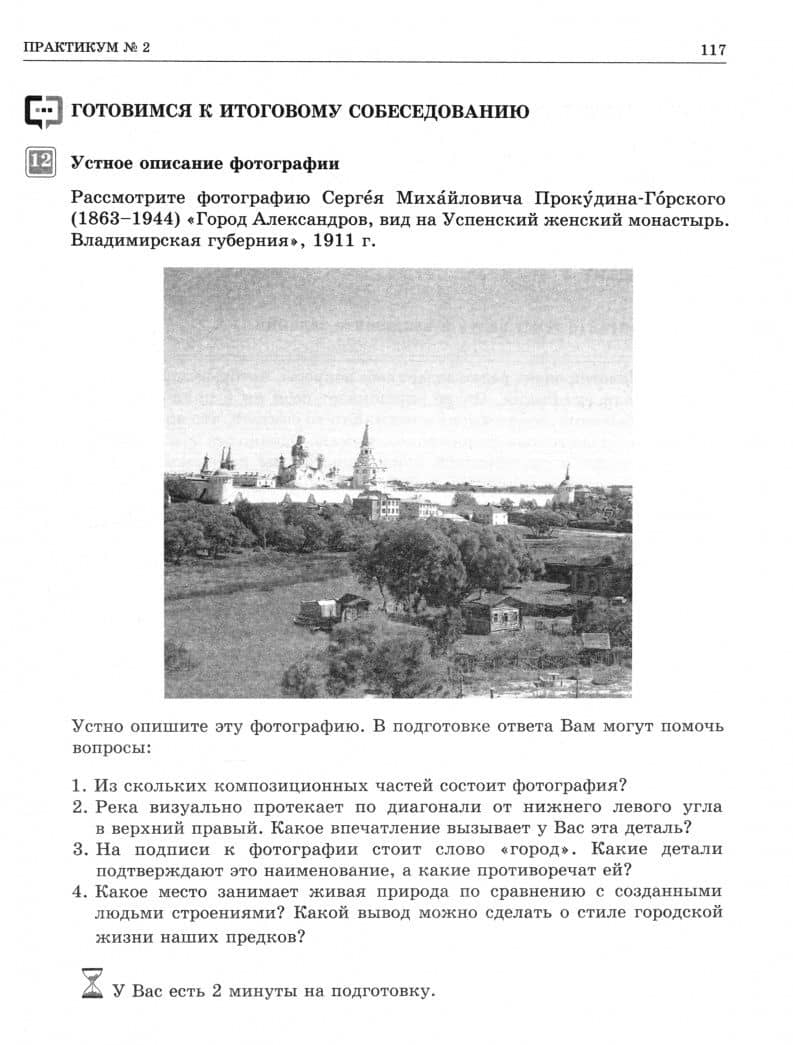 ПРАКТИКУМ № 2

117

ГОТОВИМСЯ К ИТОГОВОМУ СОБЕСЕДОВАНИЮ

12 Устное описание фотографии

Рассмотрите фотографию Серге́я Миха́йловича Проку́дина-Го́рского (1863–1944) «Город Александров, вид на Успенский женский монастырь. Владимирская губерния», 1911 г.

Устно опишите эту фотографию. В подготовке ответа Вам могут помочь вопросы:

1. Из скольких композиционных частей состоит фотография?
2. Река визуально протекает по диагонали от нижнего левого угла в верхний правый. Какое впечатление вызывает у Вас эта деталь?
3. На подписи к фотографии стоит слово «город». Какие детали подтверждают это наименование, а какие противоречат ей?
4. Какое место занимает живая природа по сравнению с созданными людьми строениями? Какой вывод можно сделать о стиле городской жизни наших предков?

У Вас есть 2 минуты на подготовку.